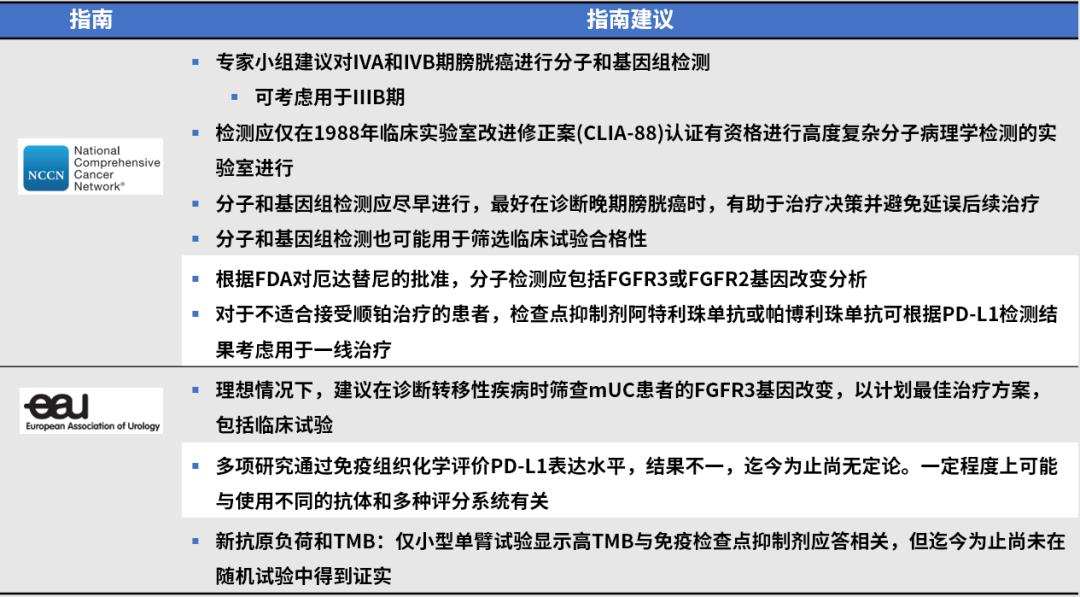 | 指南 | 指南建议 |
|---|---|
| NCCN National Comprehensive Cancer Network® | ▪ 专家小组建议对IVA和IVB期膀胱癌进行分子和基因组检测<br>▪ 可考虑用于IIIB期<br>▪ 检测应仅在1988年临床实验室改进修正案(CLIA-88)认证有资格进行高度复杂分子病理学检测的实验室进行<br>▪ 分子和基因组检测应尽早进行，最好在诊断晚期膀胱癌时，有助于治疗决策并避免延误后续治疗<br>▪ 分子和基因组检测也可能用于筛选临床试验合格性<br>▪ 根据FDA对厄达替尼的批准，分子检测应包括FGFR3或FGFR2基因改变分析<br>▪ 对于不适合接受顺铂治疗的患者，检查点抑制剂阿特利珠单抗或帕博利珠单抗可根据PD-L1检测结果考虑用于一线治疗 |
| eau European Association of Urology | ▪ 理想情况下，建议在诊断转移性疾病时筛查mUC患者的FGFR3基因改变，以计划最佳治疗方案，包括临床试验<br>▪ 多项研究通过免疫组织化学评价PD-L1表达水平，结果不一，迄今为止尚无定论。一定程度上可能与使用不同的抗体和多种评分系统有关<br>▪ 新抗原负荷和TMB：仅小型单臂试验显示高TMB与免疫检查点抑制剂应答相关，但迄今为止尚未在随机试验中得到证实 |